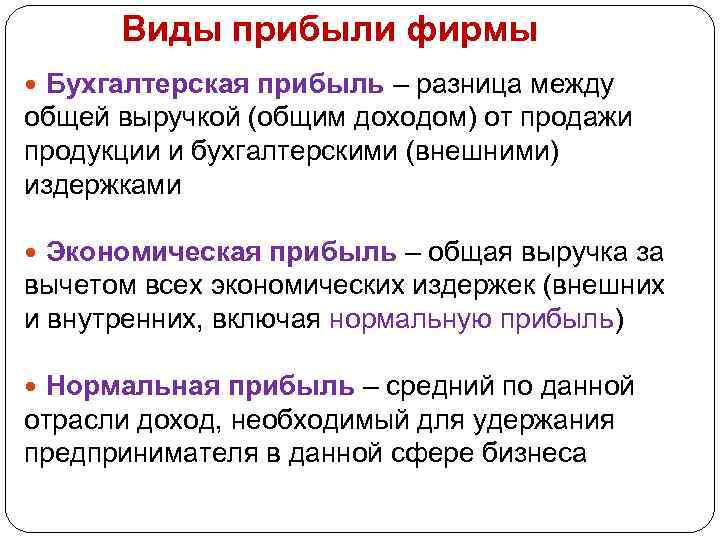 Виды прибыли фирмы

• Бухгалтерская прибыль – разница между общей выручкой (общим доходом) от продажи продукции и бухгалтерскими (внешними) издержками

• Экономическая прибыль – общая выручка за вычетом всех экономических издержек (внешних и внутренних, включая нормальную прибыль)

• Нормальная прибыль – средний по данной отрасли доход, необходимый для удержания предпринимателя в данной сфере бизнеса